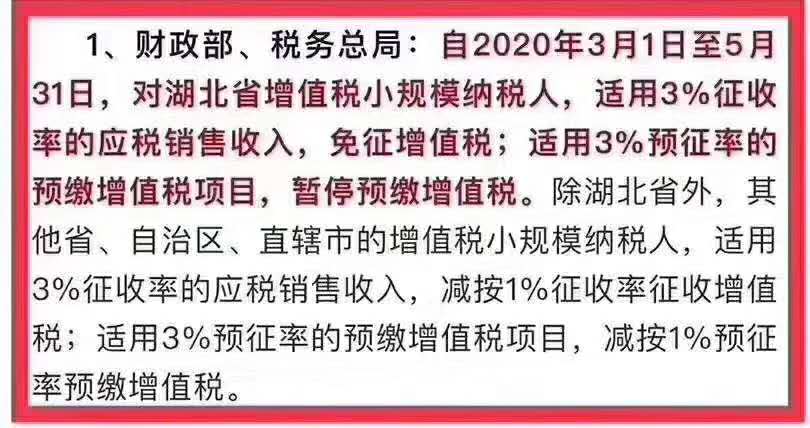 1、财政部、税务总局：自2020年3月1日至5月31日，对湖北省增值税小规模纳税人，适用3%征收率的应税销售收入，免征增值税；适用3%预征率的预缴增值税项目，暂停预缴增值税。除湖北省外，其他省、自治区、直辖市的增值税小规模纳税人，适用3%征收率的应税销售收入，减按1%征收率征收增值税；适用3%预征率的预缴增值税项目，减按1%预征率预缴增值税。